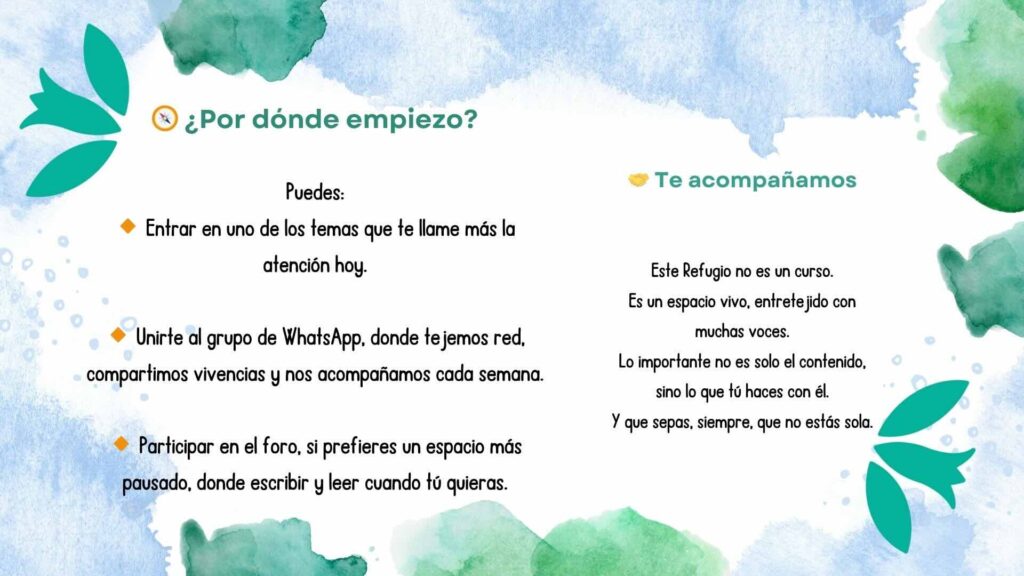 ¿Por dónde empiezo?

Puedes:

◆ Entrar en uno de los temas que te llame más la atención hoy.

◆ Unirte al grupo de WhatsApp, donde tejemos red, compartimos vivencias y nos acompañamos cada semana.

◆ Participar en el foro, si prefieres un espacio más pausado, donde escribir y leer cuando tú quieras.

Te acompañamos

Este Refugio no es un curso.
Es un espacio vivo, entretejido con muchas voces.
Lo importante no es solo el contenido, sino lo que tú haces con él.
Y que sepas, siempre, que no estás sola.